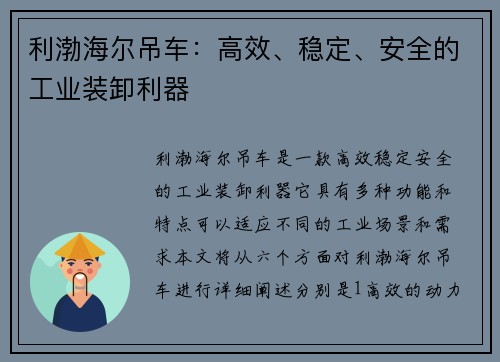 利渤海尔吊车：高效、稳定、安全的工业装卸利器

利渤海尔吊车是一款高效稳定安全的工业装卸利器它具有多种功能和特点可以适应不同的工业场景和需求本文将从六个方面对利渤海尔吊车进行详细阐述分别是1高效的动力